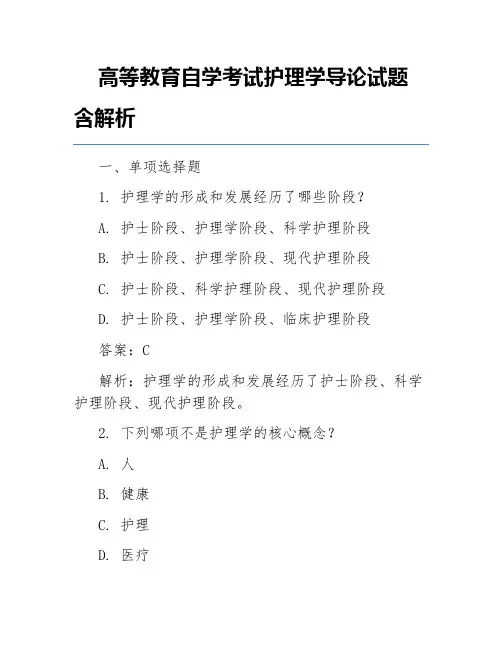 高等教育自学考试护理学导论试题含解析

一、单项选择题

1. 护理学的形成和发展经历了哪些阶段？

A. 护士阶段、护理学阶段、科学护理阶段

B. 护士阶段、护理学阶段、现代护理阶段

C. 护士阶段、科学护理阶段、现代护理阶段

D. 护士阶段、护理学阶段、临床护理阶段

答案：C

解析：护理学的形成和发展经历了护士阶段、科学护理阶段、现代护理阶段。

2. 下列哪项不是护理学的核心概念？

A. 人

B. 健康

C. 护理

D. 医疗